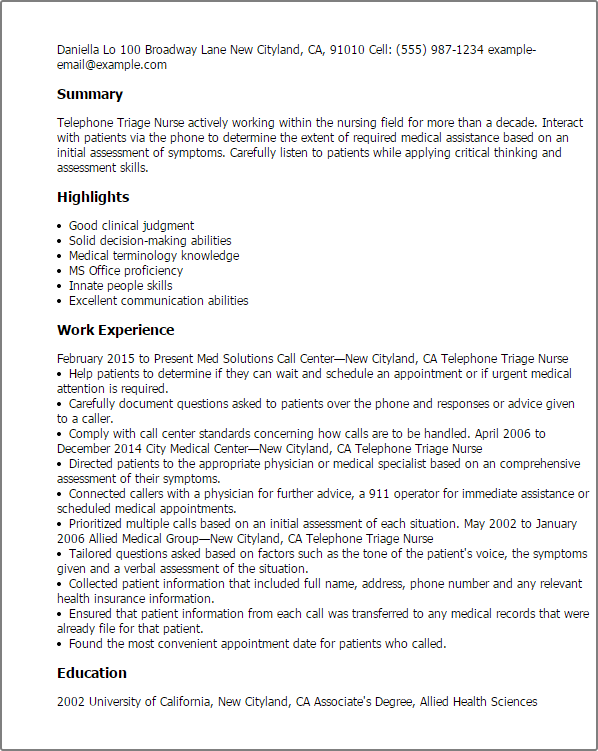 Daniella Lo 100 Broadway Lane New Cityland, CA, 91010 Cell: (555) 987-1234 example-email@example.com

Summary

Telephone Triage Nurse actively working within the nursing field for more than a decade. Interact with patients via the phone to determine the extent of required medical assistance based on an initial assessment of symptoms. Carefully listen to patients while applying critical thinking and assessment skills.

Highlights

• Good clinical judgment
• Solid decision-making abilities
• Medical terminology knowledge
• MS Office proficiency
• Innate people skills
• Excellent communication abilities

Work Experience

February 2015 to Present Med Solutions Call Center—New Cityland, CA Telephone Triage Nurse
• Help patients to determine if they can wait and schedule an appointment or if urgent medical attention is required.
• Carefully document questions asked to patients over the phone and responses or advice given to a caller.
• Comply with call center standards concerning how calls are to be handled. April 2006 to December 2014 City Medical Center—New Cityland, CA Telephone Triage Nurse
• Directed patients to the appropriate physician or medical specialist based on an comprehensive assessment of their symptoms.
• Connected callers with a physician for further advice, a 911 operator for immediate assistance or scheduled medical appointments.
• Prioritized multiple calls based on an initial assessment of each situation. May 2002 to January 2006 Allied Medical Group—New Cityland, CA Telephone Triage Nurse
• Tailored questions asked based on factors such as the tone of the patient's voice, the symptoms given and a verbal assessment of the situation.
• Collected patient information that included full name, address, phone number and any relevant health insurance information.
• Ensured that patient information from each call was transferred to any medical records that were already file for that patient.
• Found the most convenient appointment date for patients who called.

Education

2002 University of California, New Cityland, CA Associate's Degree, Allied Health Sciences